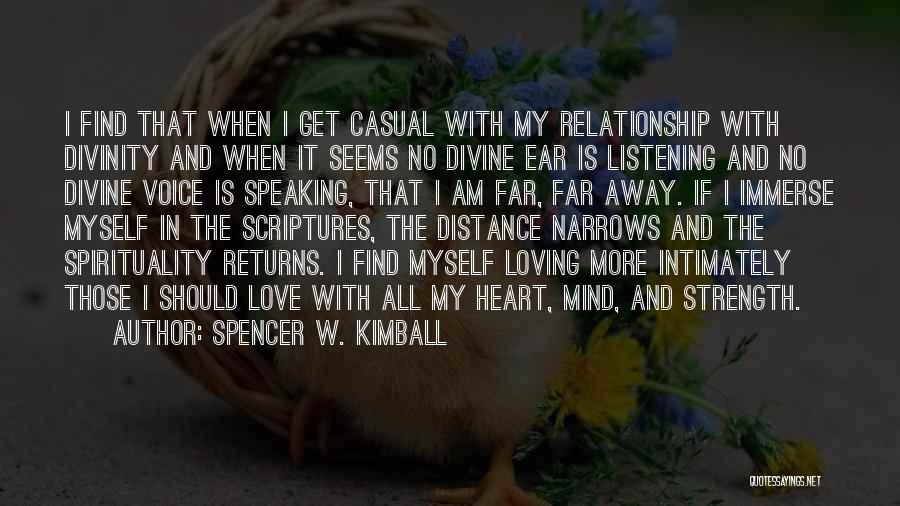 I FIND THAT WHEN I GET CASUAL WITH MY RELATIONSHIP WITH DIVINITY AND WHEN IT SEEMS NO DIVINE EAR IS LISTENING AND NO DIVINE VOICE IS SPEAKING, THAT I AM FAR, FAR AWAY. IF I IMMERSE MYSELF IN THE SCRIPTURES, THE DISTANCE NARROWS AND THE SPIRITUALITY RETURNS. I FIND MYSELF LOVING MORE INTIMATELY THOSE I SHOULD LOVE WITH ALL MY HEART, MIND, AND STRENGTH.

AUTHOR: SPENCER W. KIMBALL

QUOTESSAYINGS.NET